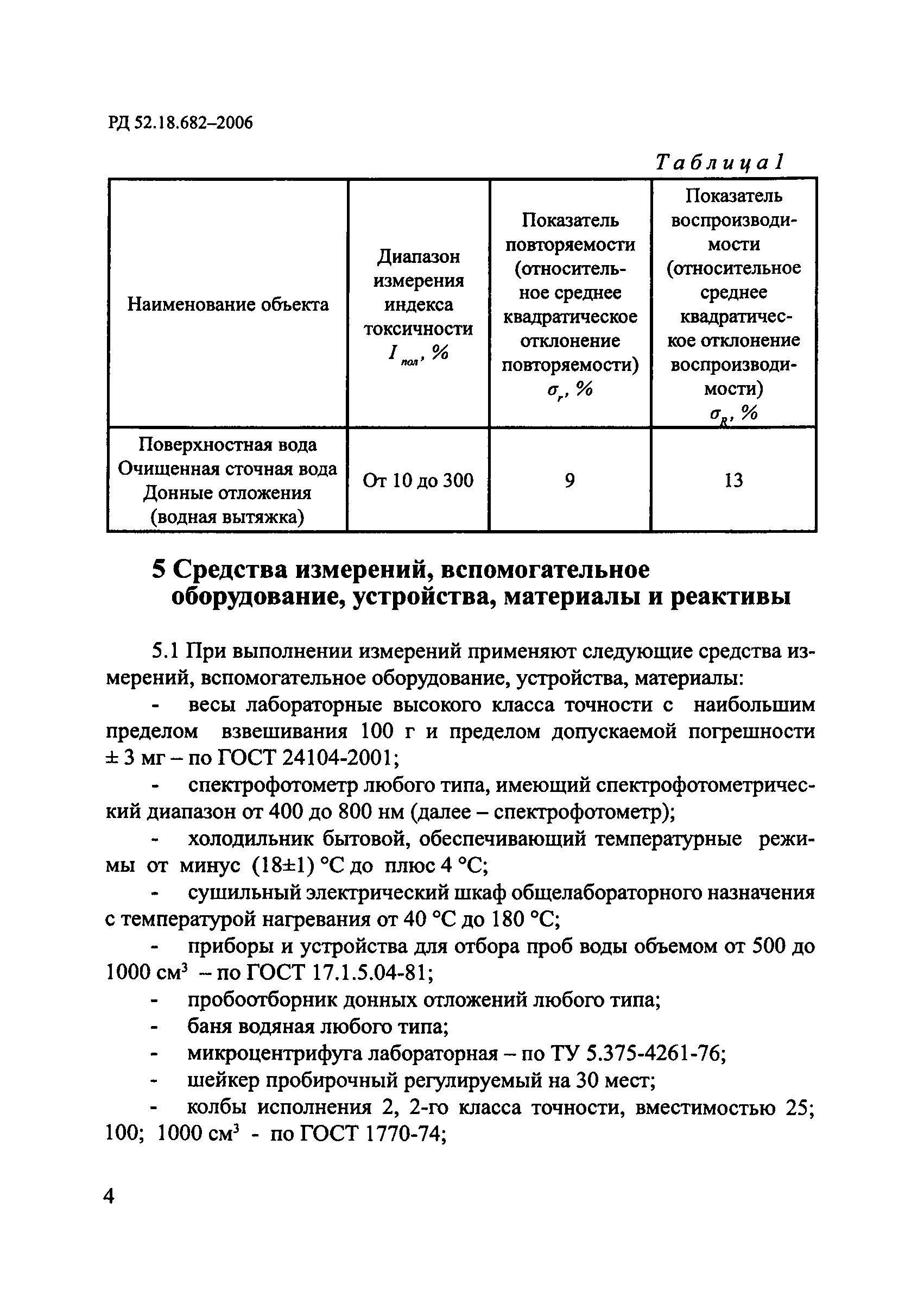 РД 52.18.682–2006

Таблица 1

| Наименование объекта | Диапазон измерения индекса токсичности $I_{пол}$, % | Показатель повторяемости (относительное среднее квадратическое отклонение повторяемости) $\sigma_r$, % | Показатель воспроизводимости (относительное среднее квадратическое отклонение воспроизводимости) $\sigma_R$, % |
|---|---|---|---|
| Поверхностная вода Очищенная сточная вода Донные отложения (водная вытяжка) | От 10 до 300 | 9 | 13 |

5 Средства измерений, вспомогательное оборудование, устройства, материалы и реактивы

5.1 При выполнении измерений применяют следующие средства измерений, вспомогательное оборудование, устройства, материалы:

- весы лабораторные высокого класса точности с наибольшим пределом взвешивания 100 г и пределом допускаемой погрешности ± 3 мг – по ГОСТ 24104-2001;

- спектрофотометр любого типа, имеющий спектрофотометрический диапазон от 400 до 800 нм (далее – спектрофотометр);

- холодильник бытовой, обеспечивающий температурные режимы от минус (18±1) °С до плюс 4 °С;

- сушильный электрический шкаф общелабораторного назначения с температурой нагревания от 40 °С до 180 °С;

- приборы и устройства для отбора проб воды объемом от 500 до 1000 см$^3$ – по ГОСТ 17.1.5.04-81;

- пробоотборник донных отложений любого типа;

- баня водяная любого типа;

- микроцентрифуга лабораторная – по ТУ 5.375-4261-76;

- шейкер пробирочный регулируемый на 30 мест;

- колбы исполнения 2, 2-го класса точности, вместимостью 25; 100; 1000 см$^3$ - по ГОСТ 1770-74;

4